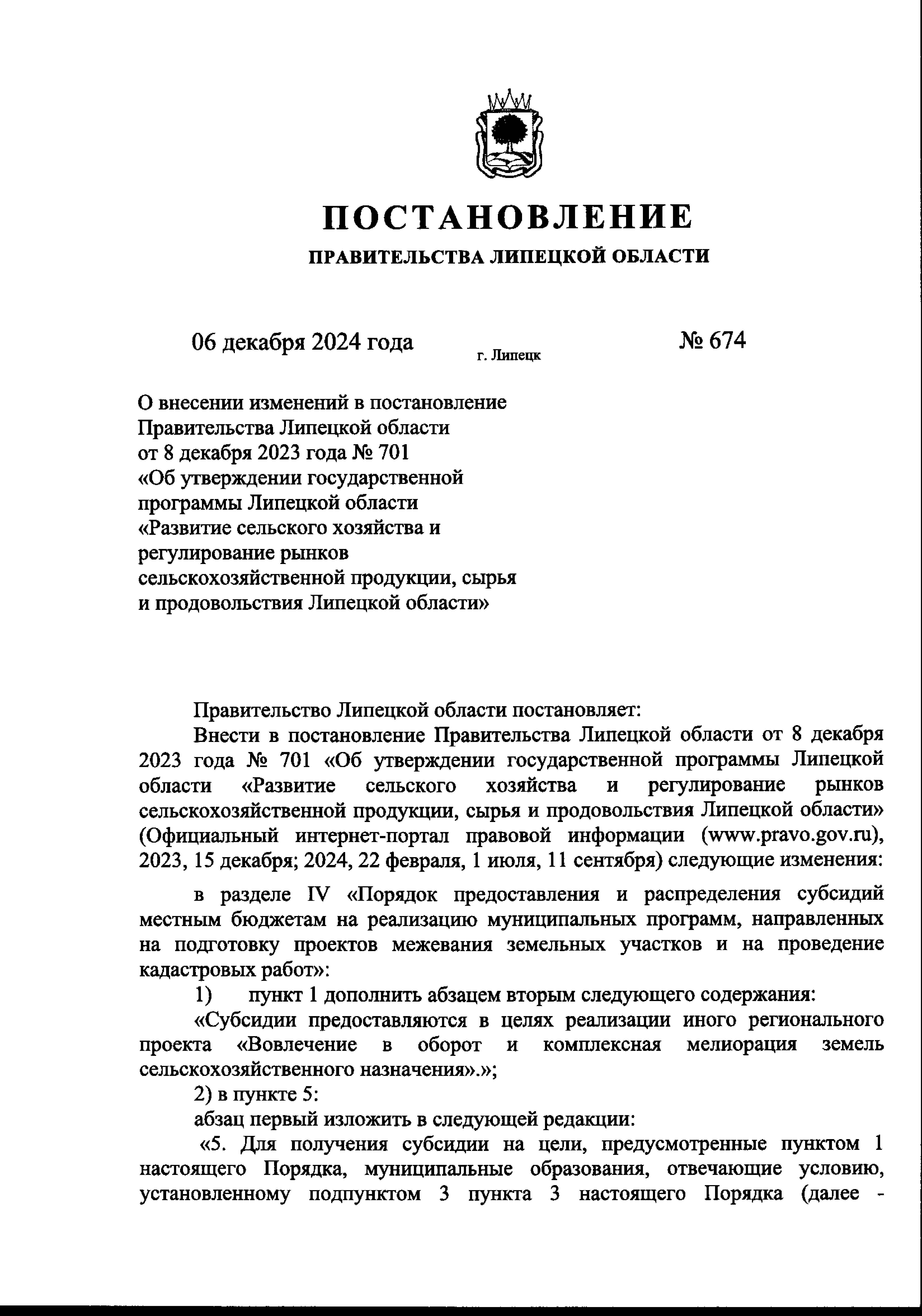 ПОСТАНОВЛЕНИЕ

ПРАВИТЕЛЬСТВА ЛИПЕЦКОЙ ОБЛАСТИ

06 декабря 2024 года г. Липецк № 674

О внесении изменений в постановление Правительства Липецкой области от 8 декабря 2023 года № 701 «Об утверждении государственной программы Липецкой области «Развитие сельского хозяйства и регулирование рынков сельскохозяйственной продукции, сырья и продовольствия Липецкой области»

Правительство Липецкой области постановляет:

Внести в постановление Правительства Липецкой области от 8 декабря 2023 года № 701 «Об утверждении государственной программы Липецкой области «Развитие сельского хозяйства и регулирование рынков сельскохозяйственной продукции, сырья и продовольствия Липецкой области» (Официальный интернет-портал правовой информации (www.pravo.gov.ru), 2023, 15 декабря; 2024, 22 февраля, 1 июля, 11 сентября) следующие изменения:

в разделе IV «Порядок предоставления и распределения субсидий местным бюджетам на реализацию муниципальных программ, направленных на подготовку проектов межевания земельных участков и на проведение кадастровых работ»:

1) пункт 1 дополнить абзацем вторым следующего содержания:

«Субсидии предоставляются в целях реализации иного регионального проекта «Вовлечение в оборот и комплексная мелиорация земель сельскохозяйственного назначения».»;

2) в пункте 5:

абзац первый изложить в следующей редакции:

«5. Для получения субсидии на цели, предусмотренные пунктом 1 настоящего Порядка, муниципальные образования, отвечающие условию, установленному подпунктом 3 пункта 3 настоящего Порядка (далее -